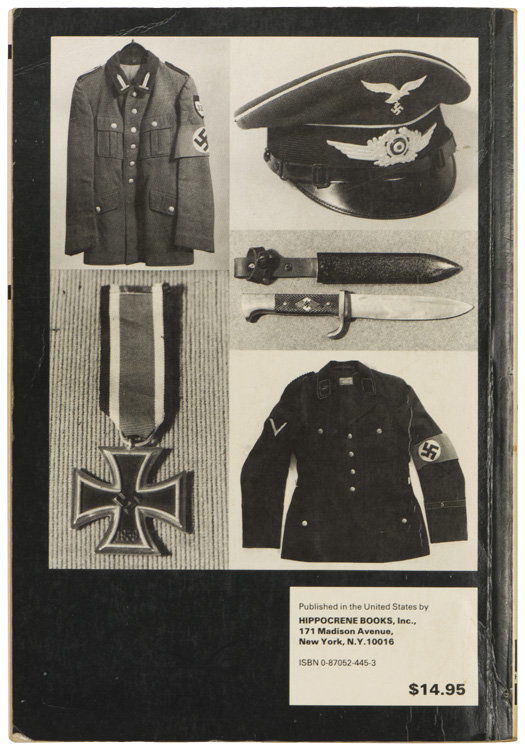 Published in the United States by
HIPPOCRENE BOOKS, Inc.,
171 Madison Avenue,
New York, N.Y.10016

ISBN 0-87052-445-3

$14.95